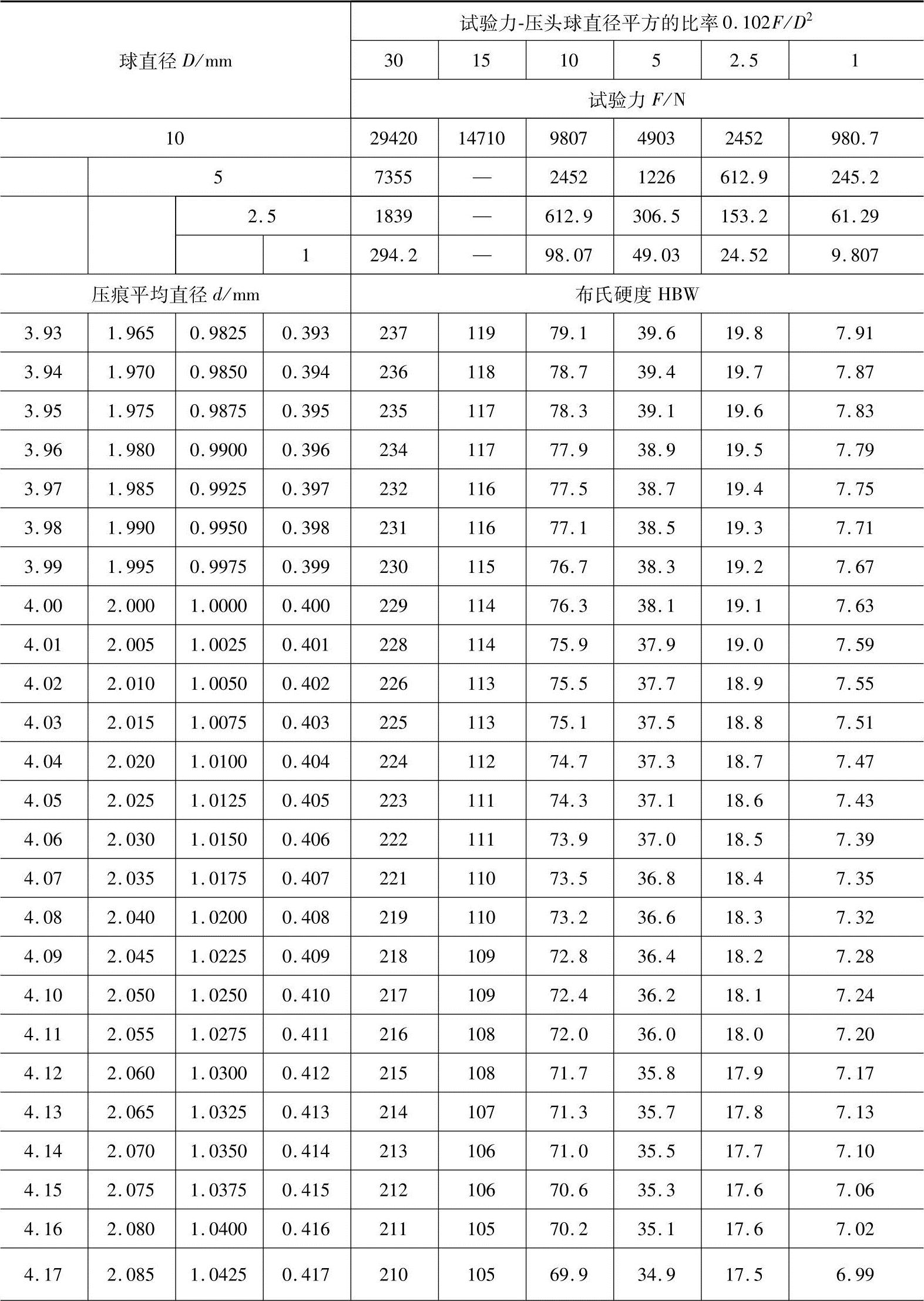 | 球直径 $D$/mm | | | | 试验力-压头球直径平方的比率 $0.102F/D^2$ | | | | | |
|---|---|---|---|---|---|---|---|---|---|
| | | | | 30 | 15 | 10 | 5 | 2.5 | 1 |
| | | | | 试验力 $F$/N | | | | | |
| 10 | | | | 29420 | 14710 | 9807 | 4903 | 2452 | 980.7 |
| | 5 | | | 7355 | — | 2452 | 1226 | 612.9 | 245.2 |
| | | 2.5 | | 1839 | — | 612.9 | 306.5 | 153.2 | 61.29 |
| | | | 1 | 294.2 | — | 98.07 | 49.03 | 24.52 | 9.807 |
| 压痕平均直径 $d$/mm | | | | 布氏硬度 HBW | | | | | |
| 3.93 | 1.965 | 0.9825 | 0.393 | 237 | 119 | 79.1 | 39.6 | 19.8 | 7.91 |
| 3.94 | 1.970 | 0.9850 | 0.394 | 236 | 118 | 78.7 | 39.4 | 19.7 | 7.87 |
| 3.95 | 1.975 | 0.9875 | 0.395 | 235 | 117 | 78.3 | 39.1 | 19.6 | 7.83 |
| 3.96 | 1.980 | 0.9900 | 0.396 | 234 | 117 | 77.9 | 38.9 | 19.5 | 7.79 |
| 3.97 | 1.985 | 0.9925 | 0.397 | 232 | 116 | 77.5 | 38.7 | 19.4 | 7.75 |
| 3.98 | 1.990 | 0.9950 | 0.398 | 231 | 116 | 77.1 | 38.5 | 19.3 | 7.71 |
| 3.99 | 1.995 | 0.9975 | 0.399 | 230 | 115 | 76.7 | 38.3 | 19.2 | 7.67 |
| 4.00 | 2.000 | 1.0000 | 0.400 | 229 | 114 | 76.3 | 38.1 | 19.1 | 7.63 |
| 4.01 | 2.005 | 1.0025 | 0.401 | 228 | 114 | 75.9 | 37.9 | 19.0 | 7.59 |
| 4.02 | 2.010 | 1.0050 | 0.402 | 226 | 113 | 75.5 | 37.7 | 18.9 | 7.55 |
| 4.03 | 2.015 | 1.0075 | 0.403 | 225 | 113 | 75.1 | 37.5 | 18.8 | 7.51 |
| 4.04 | 2.020 | 1.0100 | 0.404 | 224 | 112 | 74.7 | 37.3 | 18.7 | 7.47 |
| 4.05 | 2.025 | 1.0125 | 0.405 | 223 | 111 | 74.3 | 37.1 | 18.6 | 7.43 |
| 4.06 | 2.030 | 1.0150 | 0.406 | 222 | 111 | 73.9 | 37.0 | 18.5 | 7.39 |
| 4.07 | 2.035 | 1.0175 | 0.407 | 221 | 110 | 73.5 | 36.8 | 18.4 | 7.35 |
| 4.08 | 2.040 | 1.0200 | 0.408 | 219 | 110 | 73.2 | 36.6 | 18.3 | 7.32 |
| 4.09 | 2.045 | 1.0225 | 0.409 | 218 | 109 | 72.8 | 36.4 | 18.2 | 7.28 |
| 4.10 | 2.050 | 1.0250 | 0.410 | 217 | 109 | 72.4 | 36.2 | 18.1 | 7.24 |
| 4.11 | 2.055 | 1.0275 | 0.411 | 216 | 108 | 72.0 | 36.0 | 18.0 | 7.20 |
| 4.12 | 2.060 | 1.0300 | 0.412 | 215 | 108 | 71.7 | 35.8 | 17.9 | 7.17 |
| 4.13 | 2.065 | 1.0325 | 0.413 | 214 | 107 | 71.3 | 35.7 | 17.8 | 7.13 |
| 4.14 | 2.070 | 1.0350 | 0.414 | 213 | 106 | 71.0 | 35.5 | 17.7 | 7.10 |
| 4.15 | 2.075 | 1.0375 | 0.415 | 212 | 106 | 70.6 | 35.3 | 17.6 | 7.06 |
| 4.16 | 2.080 | 1.0400 | 0.416 | 211 | 105 | 70.2 | 35.1 | 17.6 | 7.02 |
| 4.17 | 2.085 | 1.0425 | 0.417 | 210 | 105 | 69.9 | 34.9 | 17.5 | 6.99 |